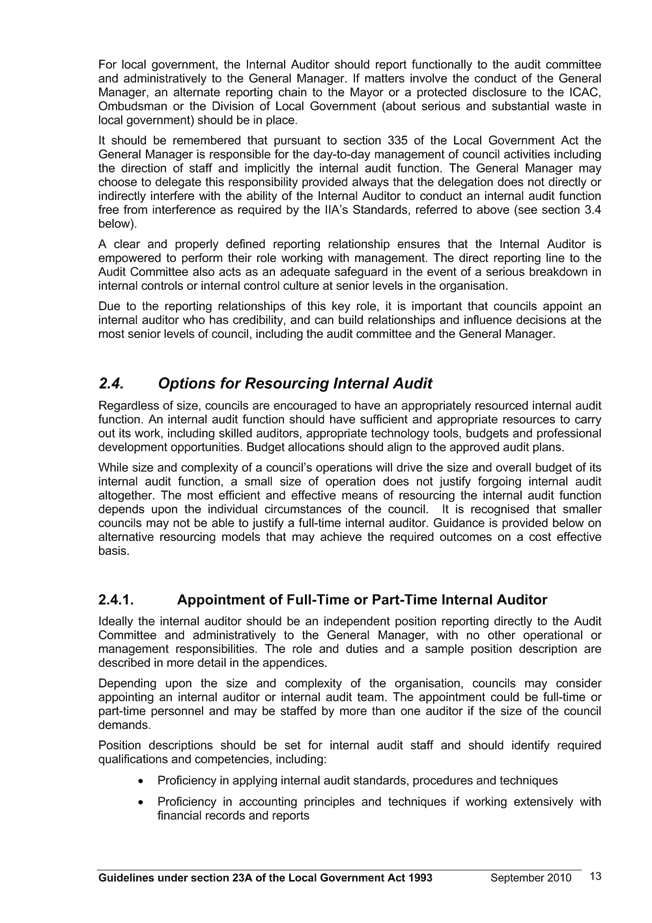 For local government, the Internal Auditor should report functionally to the audit committee and administratively to the General Manager. If matters involve the conduct of the General Manager, an alternate reporting chain to the Mayor or a protected disclosure to the ICAC, Ombudsman or the Division of Local Government (about serious and substantial waste in local government) should be in place.

It should be remembered that pursuant to section 335 of the Local Government Act the General Manager is responsible for the day-to-day management of council activities including the direction of staff and implicitly the internal audit function. The General Manager may choose to delegate this responsibility provided always that the delegation does not directly or indirectly interfere with the ability of the Internal Auditor to conduct an internal audit function free from interference as required by the IIA's Standards, referred to above (see section 3.4 below).

A clear and properly defined reporting relationship ensures that the Internal Auditor is empowered to perform their role working with management. The direct reporting line to the Audit Committee also acts as an adequate safeguard in the event of a serious breakdown in internal controls or internal control culture at senior levels in the organisation.

Due to the reporting relationships of this key role, it is important that councils appoint an internal auditor who has credibility, and can build relationships and influence decisions at the most senior levels of council, including the audit committee and the General Manager.

2.4. Options for Resourcing Internal Audit

Regardless of size, councils are encouraged to have an appropriately resourced internal audit function. An internal audit function should have sufficient and appropriate resources to carry out its work, including skilled auditors, appropriate technology tools, budgets and professional development opportunities. Budget allocations should align to the approved audit plans.

While size and complexity of a council's operations will drive the size and overall budget of its internal audit function, a small size of operation does not justify forgoing internal audit altogether. The most efficient and effective means of resourcing the internal audit function depends upon the individual circumstances of the council. It is recognised that smaller councils may not be able to justify a full-time internal auditor. Guidance is provided below on alternative resourcing models that may achieve the required outcomes on a cost effective basis.

2.4.1. Appointment of Full-Time or Part-Time Internal Auditor

Ideally the internal auditor should be an independent position reporting directly to the Audit Committee and administratively to the General Manager, with no other operational or management responsibilities. The role and duties and a sample position description are described in more detail in the appendices.

Depending upon the size and complexity of the organisation, councils may consider appointing an internal auditor or internal audit team. The appointment could be full-time or part-time personnel and may be staffed by more than one auditor if the size of the council demands.

Position descriptions should be set for internal audit staff and should identify required qualifications and competencies, including:

• Proficiency in applying internal audit standards, procedures and techniques

• Proficiency in accounting principles and techniques if working extensively with financial records and reports

Guidelines under section 23A of the Local Government Act 1993 September 2010 13